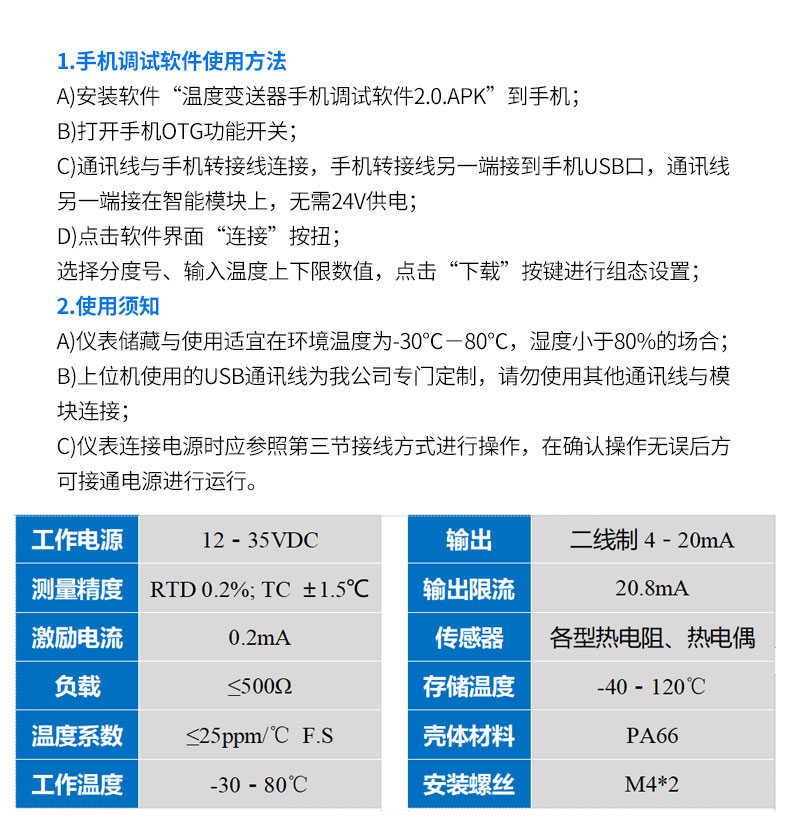 1.手机调试软件使用方法
A)安装软件“温度变送器手机调试软件2.0.APK”到手机；
B)打开手机OTG功能开关；
C)通讯线与手机转接线连接，手机转接线另一端接到手机USB口，通讯线另一端接在智能模块上，无需24V供电；
D)点击软件界面“连接”按扭；
选择分度号、输入温度上下限数值，点击“下载”按键进行组态设置；
2.使用须知
A)仪表储藏与使用适宜在环境温度为-30°C－80°C，湿度小于80%的场合；
B)上位机使用的USB通讯线为我公司专门定制，请勿使用其他通讯线与模块连接；
C)仪表连接电源时应参照第三节接线方式进行操作，在确认操作无误后方可接通电源进行运行。

| 工作电源 | 12 - 35VDC |
|---|---|
| 测量精度 | RTD 0.2%; TC ±1.5℃ |
| 激励电流 | 0.2mA |
| 负载 | ≤500Ω |
| 温度系数 | ≤25ppm/℃ F.S |
| 工作温度 | -30 - 80℃ |

| 输出 | 二线制 4 - 20mA |
|---|---|
| 输出限流 | 20.8mA |
| 传感器 | 各型热电阻、热电偶 |
| 存储温度 | -40 - 120℃ |
| 壳体材料 | PA66 |
| 安装螺丝 | M4*2 |